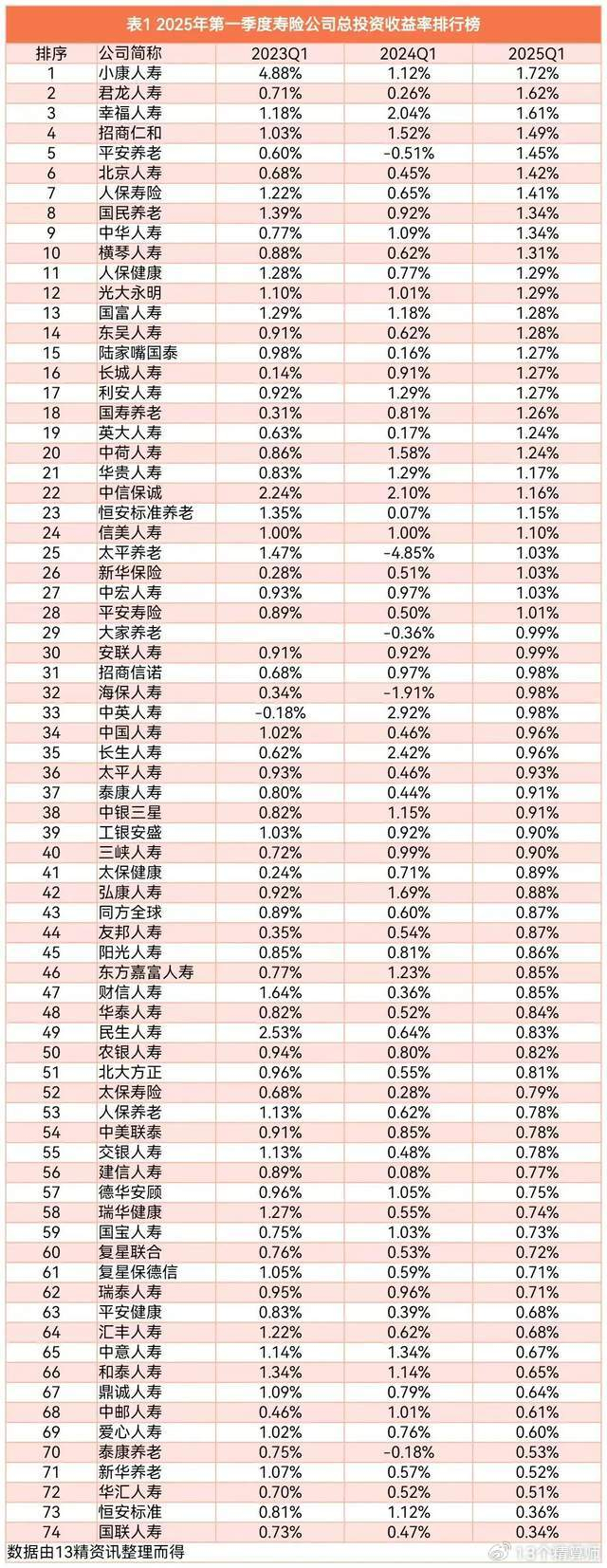 表1 2025年第一季度寿险公司总投资收益率排行榜

| 排序 | 公司简称 | 2023Q1 | 2024Q1 | 2025Q1 |
|---|---|---|---|---|
| 1 | 小康人寿 | 4.88% | 1.12% | 1.72% |
| 2 | 君龙人寿 | 0.71% | 0.26% | 1.62% |
| 3 | 幸福人寿 | 1.18% | 2.04% | 1.61% |
| 4 | 招商仁和 | 1.03% | 1.52% | 1.49% |
| 5 | 平安养老 | 0.60% | -0.51% | 1.45% |
| 6 | 北京人寿 | 0.68% | 0.45% | 1.42% |
| 7 | 人保寿险 | 1.22% | 0.65% | 1.41% |
| 8 | 国民养老 | 1.39% | 0.92% | 1.34% |
| 9 | 中华人寿 | 0.77% | 1.09% | 1.34% |
| 10 | 横琴人寿 | 0.88% | 0.62% | 1.31% |
| 11 | 人保健康 | 1.28% | 0.77% | 1.29% |
| 12 | 光大永明 | 1.10% | 1.01% | 1.29% |
| 13 | 国富人寿 | 1.29% | 1.18% | 1.28% |
| 14 | 东吴人寿 | 0.91% | 0.62% | 1.28% |
| 15 | 陆家嘴国泰 | 0.98% | 0.16% | 1.27% |
| 16 | 长城人寿 | 0.14% | 0.91% | 1.27% |
| 17 | 利安人寿 | 0.92% | 1.29% | 1.27% |
| 18 | 国寿养老 | 0.31% | 0.81% | 1.26% |
| 19 | 英大人寿 | 0.63% | 0.17% | 1.24% |
| 20 | 中荷人寿 | 0.86% | 1.58% | 1.24% |
| 21 | 华贵人寿 | 0.83% | 1.29% | 1.17% |
| 22 | 中信保诚 | 2.24% | 2.10% | 1.16% |
| 23 | 恒安标准养老 | 1.35% | 0.07% | 1.15% |
| 24 | 信美人寿 | 1.00% | 1.00% | 1.10% |
| 25 | 太平养老 | 1.47% | -4.85% | 1.03% |
| 26 | 新华保险 | 0.28% | 0.51% | 1.03% |
| 27 | 中宏人寿 | 0.93% | 0.97% | 1.03% |
| 28 | 平安寿险 | 0.89% | 0.50% | 1.01% |
| 29 | 大家养老 |  | -0.36% | 0.99% |
| 30 | 安联人寿 | 0.91% | 0.92% | 0.99% |
| 31 | 招商信诺 | 0.68% | 0.97% | 0.98% |
| 32 | 海保人寿 | 0.34% | -1.91% | 0.98% |
| 33 | 中英人寿 | -0.18% | 2.92% | 0.98% |
| 34 | 中国人寿 | 1.02% | 0.46% | 0.96% |
| 35 | 长生人寿 | 0.62% | 2.42% | 0.96% |
| 36 | 太平人寿 | 0.93% | 0.46% | 0.93% |
| 37 | 泰康人寿 | 0.80% | 0.44% | 0.91% |
| 38 | 中银三星 | 0.82% | 1.15% | 0.91% |
| 39 | 工银安盛 | 1.03% | 0.92% | 0.90% |
| 40 | 三峡人寿 | 0.72% | 0.99% | 0.90% |
| 41 | 太保健康 | 0.24% | 0.71% | 0.89% |
| 42 | 弘康人寿 | 0.92% | 1.69% | 0.88% |
| 43 | 同方全球 | 0.89% | 0.60% | 0.87% |
| 44 | 友邦人寿 | 0.35% | 0.54% | 0.87% |
| 45 | 阳光人寿 | 0.85% | 0.81% | 0.86% |
| 46 | 东方嘉富人寿 | 0.77% | 1.23% | 0.85% |
| 47 | 财信人寿 | 1.64% | 0.36% | 0.85% |
| 48 | 华泰人寿 | 0.82% | 0.52% | 0.84% |
| 49 | 民生人寿 | 2.53% | 0.64% | 0.83% |
| 50 | 农银人寿 | 0.94% | 0.80% | 0.82% |
| 51 | 北大方正 | 0.96% | 0.55% | 0.81% |
| 52 | 太保寿险 | 0.68% | 0.28% | 0.79% |
| 53 | 人保养老 | 1.13% | 0.62% | 0.78% |
| 54 | 中美联泰 | 0.91% | 0.85% | 0.78% |
| 55 | 交银人寿 | 1.13% | 0.48% | 0.78% |
| 56 | 建信人寿 | 0.89% | 0.08% | 0.77% |
| 57 | 德华安顾 | 0.96% | 1.05% | 0.75% |
| 58 | 瑞华健康 | 1.27% | 0.55% | 0.74% |
| 59 | 国宝人寿 | 0.75% | 1.03% | 0.73% |
| 60 | 复星联合 | 0.76% | 0.53% | 0.72% |
| 61 | 复星保德信 | 1.05% | 0.59% | 0.71% |
| 62 | 瑞泰人寿 | 0.95% | 0.96% | 0.71% |
| 63 | 平安健康 | 0.83% | 0.39% | 0.68% |
| 64 | 汇丰人寿 | 1.22% | 0.62% | 0.68% |
| 65 | 中意人寿 | 1.14% | 1.34% | 0.67% |
| 66 | 和泰人寿 | 1.34% | 1.14% | 0.65% |
| 67 | 鼎诚人寿 | 1.09% | 0.79% | 0.64% |
| 68 | 中邮人寿 | 0.46% | 1.01% | 0.61% |
| 69 | 爱心人寿 | 1.02% | 0.76% | 0.60% |
| 70 | 泰康养老 | 0.75% | -0.18% | 0.53% |
| 71 | 新华养老 | 1.07% | 0.57% | 0.52% |
| 72 | 华汇人寿 | 0.70% | 0.52% | 0.51% |
| 73 | 恒安标准 | 0.81% | 1.12% | 0.36% |
| 74 | 国联人寿 | 0.73% | 0.47% | 0.34% |

数据由13精资讯整理而得

13个精算师